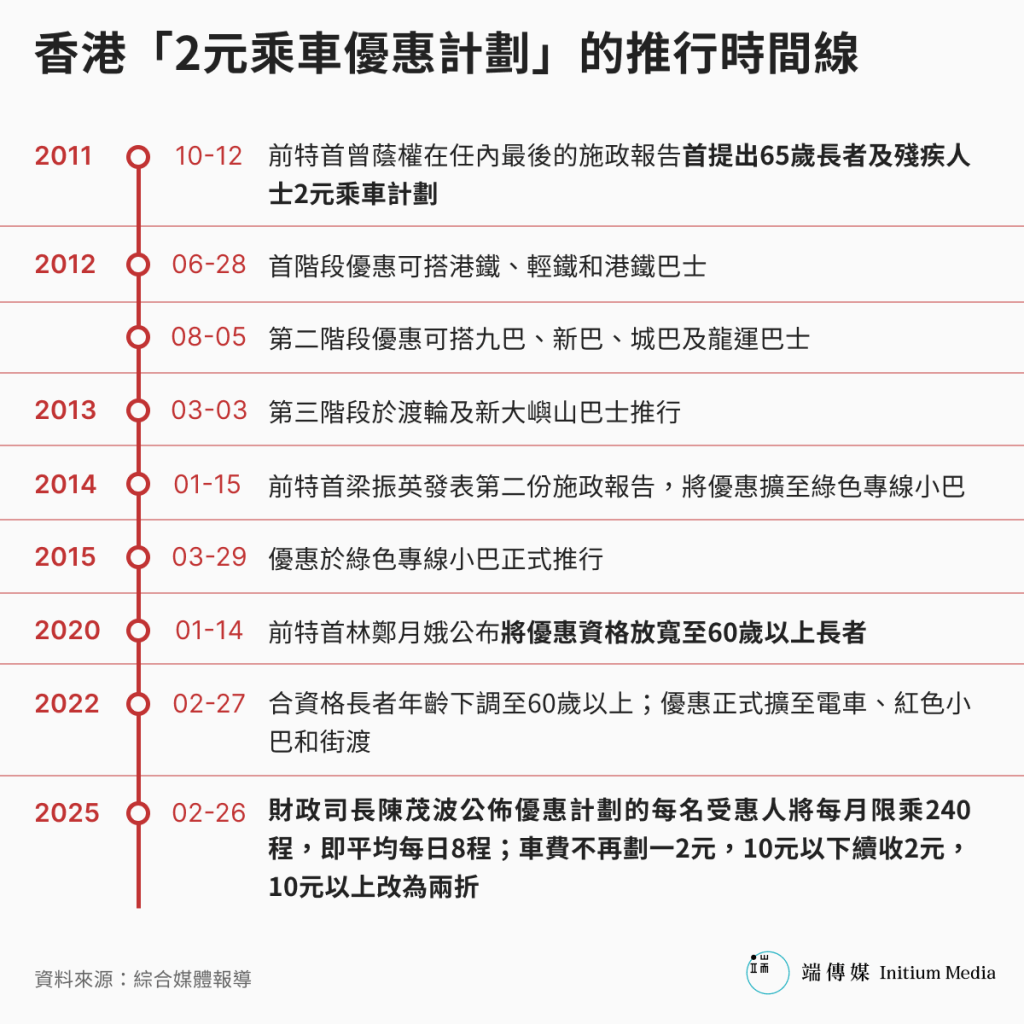 香港「2元乘車優惠計劃」的推行時間線

2011 10-12 前特首曾蔭權在任內最後的施政報告首提出65歲長者及殘疾人士2元乘車計劃

2012 06-28 首階段優惠可搭港鐵、輕鐵和港鐵巴士

08-05 第二階段優惠可搭九巴、新巴、城巴及龍運巴士

2013 03-03 第三階段於渡輪及新大嶼山巴士推行

2014 01-15 前特首梁振英發表第二份施政報告，將優惠擴至綠色專線小巴

2015 03-29 優惠於綠色專線小巴正式推行

2020 01-14 前特首林鄭月娥公布將優惠資格放寬至60歲以上長者

2022 02-27 合資格長者年齡下調至60歲以上；優惠正式擴至電車、紅色小巴和街渡

2025 02-26 財政司長陳茂波公佈優惠計劃的每名受惠人將每月限乘240程，即平均每日8程；車費不再劃一2元，10元以下續收2元，10元以上改為兩折

資料來源：綜合媒體報導

端傳媒 Initium Media